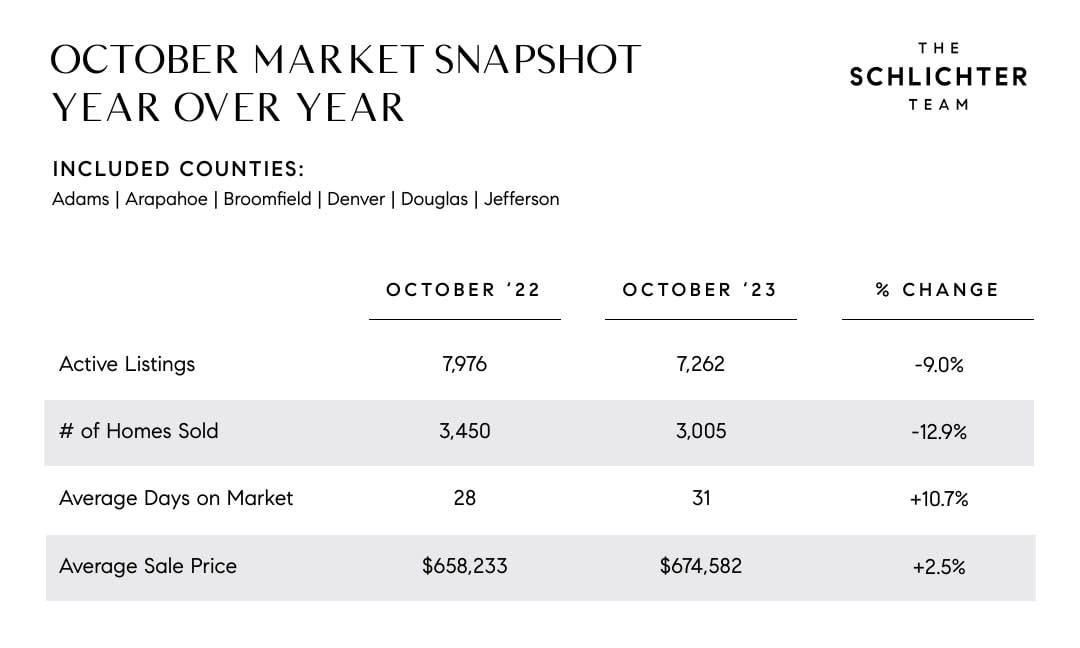 OCTOBER MARKET SNAPSHOT
YEAR OVER YEAR

THE
SCHLICHTER
TEAM

INCLUDED COUNTIES:
Adams | Arapahoe | Broomfield | Denver | Douglas | Jefferson

| | OCTOBER '22 | OCTOBER '23 | % CHANGE |
|---|---|---|---|
| Active Listings | 7,976 | 7,262 | -9.0% |
| # of Homes Sold | 3,450 | 3,005 | -12.9% |
| Average Days on Market | 28 | 31 | +10.7% |
| Average Sale Price | \$658,233 | \$674,582 | +2.5% |